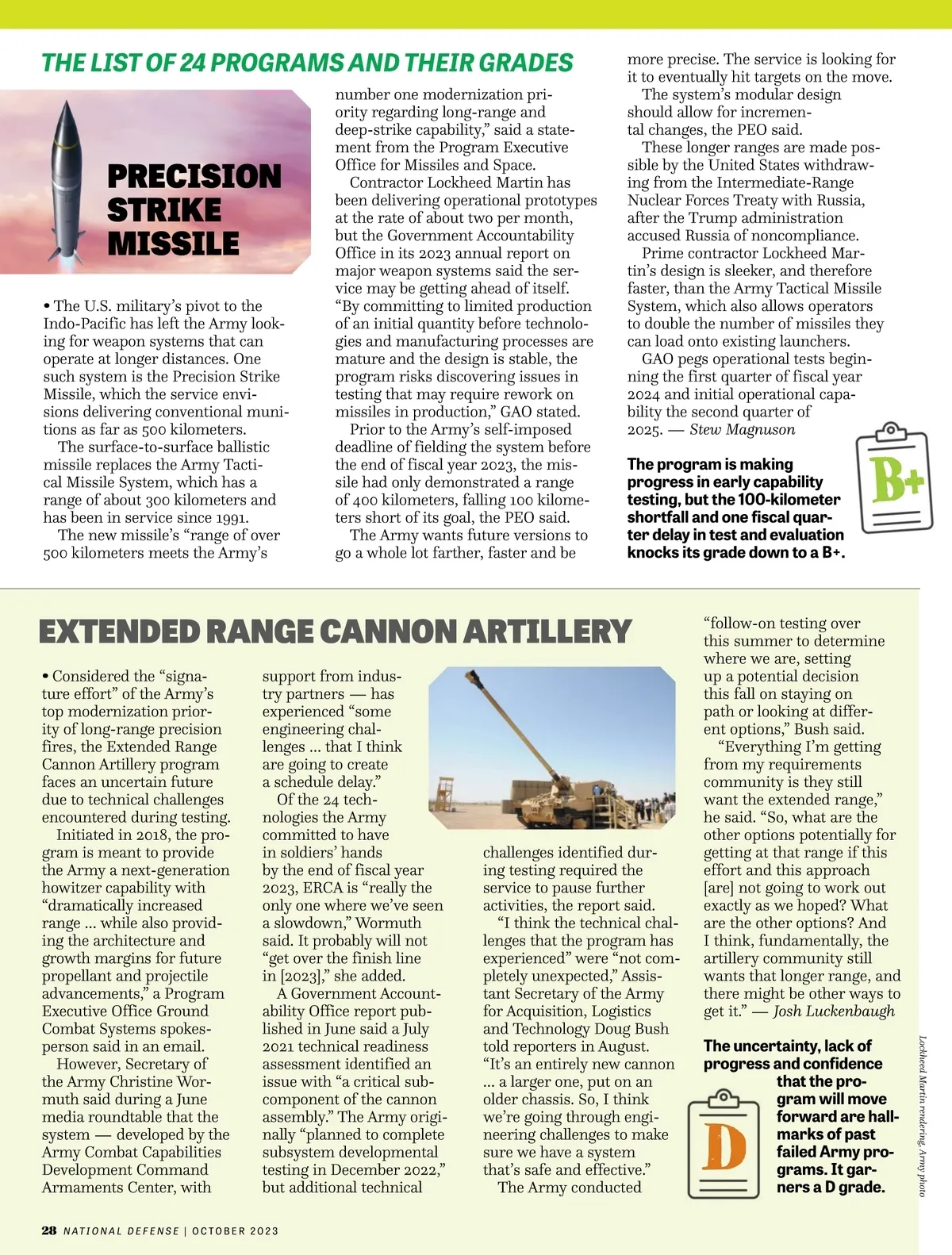 THE LIST OF 24 PROGRAMS AND THEIR GRADES

PRECISION STRIKE MISSILE

• The U.S. military's pivot to the Indo-Pacific has left the Army looking for weapon systems that can operate at longer distances. One such system is the Precision Strike Missile, which the service envisions delivering conventional munitions as far as 500 kilometers.

The surface-to-surface ballistic missile replaces the Army Tactical Missile System, which has a range of about 300 kilometers and has been in service since 1991.

The new missile's "range of over 500 kilometers meets the Army's number one modernization priority regarding long-range and deep-strike capability," said a statement from the Program Executive Office for Missiles and Space.

Contractor Lockheed Martin has been delivering operational prototypes at the rate of about two per month, but the Government Accountability Office in its 2023 annual report on major weapon systems said the service may be getting ahead of itself. "By committing to limited production of an initial quantity before technologies and manufacturing processes are mature and the design is stable, the program risks discovering issues in testing that may require rework on missiles in production," GAO stated.

Prior to the Army's self-imposed deadline of fielding the system before the end of fiscal year 2023, the missile had only demonstrated a range of 400 kilometers, falling 100 kilometers short of its goal, the PEO said.

The Army wants future versions to go a whole lot farther, faster and be more precise. The service is looking for it to eventually hit targets on the move.

The system's modular design should allow for incremental changes, the PEO said.

These longer ranges are made possible by the United States withdrawing from the Intermediate-Range Nuclear Forces Treaty with Russia, after the Trump administration accused Russia of noncompliance.

Prime contractor Lockheed Martin's design is sleeker, and therefore faster, than the Army Tactical Missile System, which also allows operators to double the number of missiles they can load onto existing launchers.

GAO pegs operational tests beginning the first quarter of fiscal year 2024 and initial operational capability the second quarter of 2025. — Stew Magnuson

The program is making progress in early capability testing, but the 100-kilometer shortfall and one fiscal quarter delay in test and evaluation knocks its grade down to a B+.

B+

EXTENDED RANGE CANNON ARTILLERY

• Considered the "signature effort" of the Army's top modernization priority of long-range precision fires, the Extended Range Cannon Artillery program faces an uncertain future due to technical challenges encountered during testing.

Initiated in 2018, the program is meant to provide the Army a next-generation howitzer capability with "dramatically increased range ... while also providing the architecture and growth margins for future propellant and projectile advancements," a Program Executive Office Ground Combat Systems spokesperson said in an email.

However, Secretary of the Army Christine Wormuth said during a June media roundtable that the system — developed by the Army Combat Capabilities Development Command Armaments Center, with support from industry partners — has experienced "some engineering challenges ... that I think are going to create a schedule delay."

Of the 24 technologies the Army committed to have in soldiers' hands by the end of fiscal year 2023, ERCA is "really the only one where we've seen a slowdown," Wormuth said. It probably will not "get over the finish line in [2023]," she added.

A Government Accountability Office report published in June said a July 2021 technical readiness assessment identified an issue with "a critical subcomponent of the cannon assembly." The Army originally "planned to complete subsystem developmental testing in December 2022," but additional technical challenges identified during testing required the service to pause further activities, the report said.

"I think the technical challenges that the program has experienced" were "not completely unexpected," Assistant Secretary of the Army for Acquisition, Logistics and Technology Doug Bush told reporters in August. "It's an entirely new cannon ... a larger one, put on an older chassis. So, I think we're going through engineering challenges to make sure we have a system that's safe and effective."

The Army conducted "follow-on testing over this summer to determine where we are, setting up a potential decision this fall on staying on path or looking at different options," Bush said.

"Everything I'm getting from my requirements community is they still want the extended range," he said. "So, what are the other options potentially for getting at that range if this effort and this approach [are] not going to work out exactly as we hoped? What are the other options? And I think, fundamentally, the artillery community still wants that longer range, and there might be other ways to get it." — Josh Luckenbaugh

The uncertainty, lack of progress and confidence that the program will move forward are hallmarks of past failed Army programs. It garners a D grade.

D

Lockheed Martin rendering, Army photo

28 NATIONAL DEFENSE | OCTOBER 2023